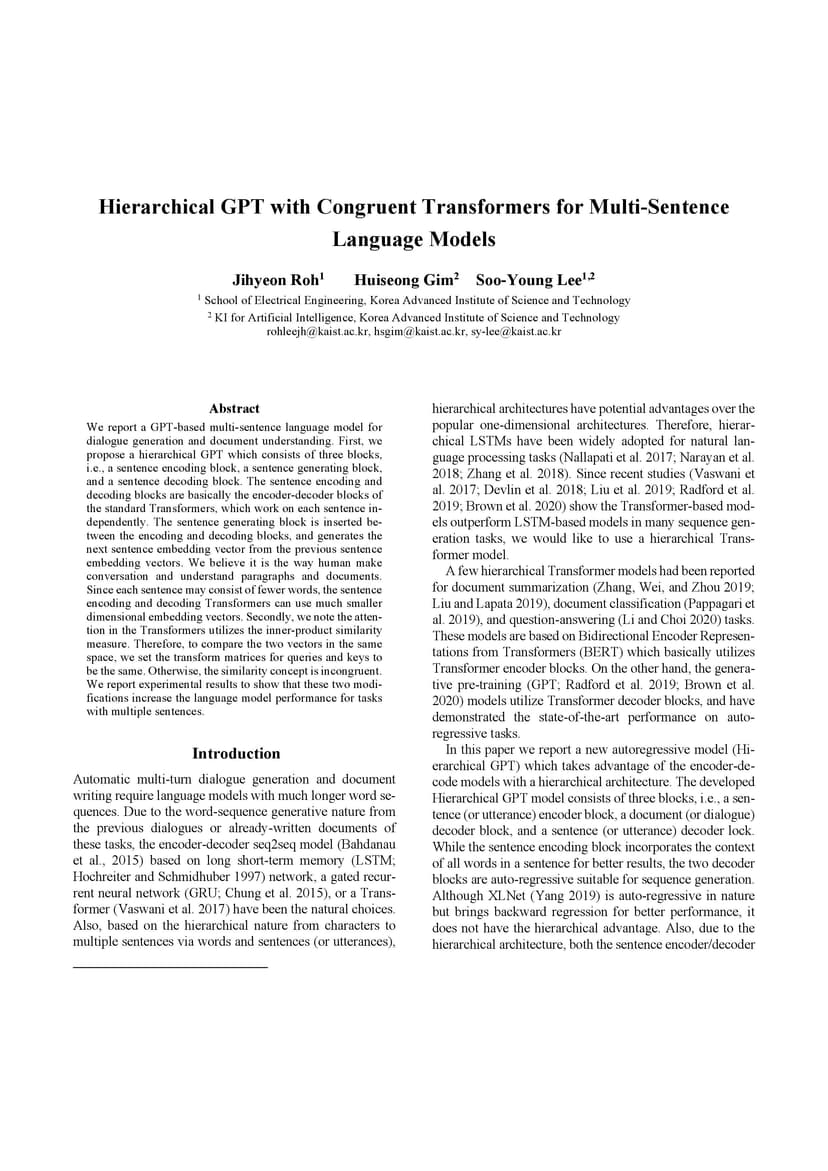 Hierarchical GPT with Congruent Transformers for Multi-Sentence Language Models

Jihyeon Roh$^1$ Huiseong Gim$^2$ Soo-Young Lee$^{1,2}$

$^1$ School of Electrical Engineering, Korea Advanced Institute of Science and Technology
$^2$ KI for Artificial Intelligence, Korea Advanced Institute of Science and Technology
rohleejh@kaist.ac.kr, hsgim@kaist.ac.kr, sy-lee@kaist.ac.kr

Abstract

We report a GPT-based multi-sentence language model for dialogue generation and document understanding. First, we propose a hierarchical GPT which consists of three blocks, i.e., a sentence encoding block, a sentence generating block, and a sentence decoding block. The sentence encoding and decoding blocks are basically the encoder-decoder blocks of the standard Transformers, which work on each sentence independently. The sentence generating block is inserted between the encoding and decoding blocks, and generates the next sentence embedding vector from the previous sentence embedding vectors. We believe it is the way human make conversation and understand paragraphs and documents. Since each sentence may consist of fewer words, the sentence encoding and decoding Transformers can use much smaller dimensional embedding vectors. Secondly, we note the attention in the Transformers utilizes the inner-product similarity measure. Therefore, to compare the two vectors in the same space, we set the transform matrices for queries and keys to be the same. Otherwise, the similarity concept is incongruent. We report experimental results to show that these two modifications increase the language model performance for tasks with multiple sentences.

Introduction

Automatic multi-turn dialogue generation and document writing require language models with much longer word sequences. Due to the word-sequence generative nature from the previous dialogues or already-written documents of these tasks, the encoder-decoder seq2seq model (Bahdanau et al., 2015) based on long short-term memory (LSTM; Hochreiter and Schmidhuber 1997) network, a gated recurrent neural network (GRU; Chung et al. 2015), or a Transformer (Vaswani et al. 2017) have been the natural choices. Also, based on the hierarchical nature from characters to multiple sentences via words and sentences (or utterances), hierarchical architectures have potential advantages over the popular one-dimensional architectures. Therefore, hierarchical LSTMs have been widely adopted for natural language processing tasks (Nallapati et al. 2017; Narayan et al. 2018; Zhang et al. 2018). Since recent studies (Vaswani et al. 2017; Devlin et al. 2018; Liu et al. 2019; Radford et al. 2019; Brown et al. 2020) show the Transformer-based models outperform LSTM-based models in many sequence generation tasks, we would like to use a hierarchical Transformer model.

A few hierarchical Transformer models had been reported for document summarization (Zhang, Wei, and Zhou 2019; Liu and Lapata 2019), document classification (Pappagari et al. 2019), and question-answering (Li and Choi 2020) tasks. These models are based on Bidirectional Encoder Representations from Transformers (BERT) which basically utilizes Transformer encoder blocks. On the other hand, the generative pre-training (GPT; Radford et al. 2019; Brown et al. 2020) models utilize Transformer decoder blocks, and have demonstrated the state-of-the-art performance on autoregressive tasks.

In this paper we report a new autoregressive model (Hierarchical GPT) which takes advantage of the encoder-decode models with a hierarchical architecture. The developed Hierarchical GPT model consists of three blocks, i.e., a sentence (or utterance) encoder block, a document (or dialogue) decoder block, and a sentence (or utterance) decoder lock. While the sentence encoding block incorporates the context of all words in a sentence for better results, the two decoder blocks are auto-regressive suitable for sequence generation. Although XLNet (Yang 2019) is auto-regressive in nature but brings backward regression for better performance, it does not have the hierarchical advantage. Also, due to the hierarchical architecture, both the sentence encoder/decoder